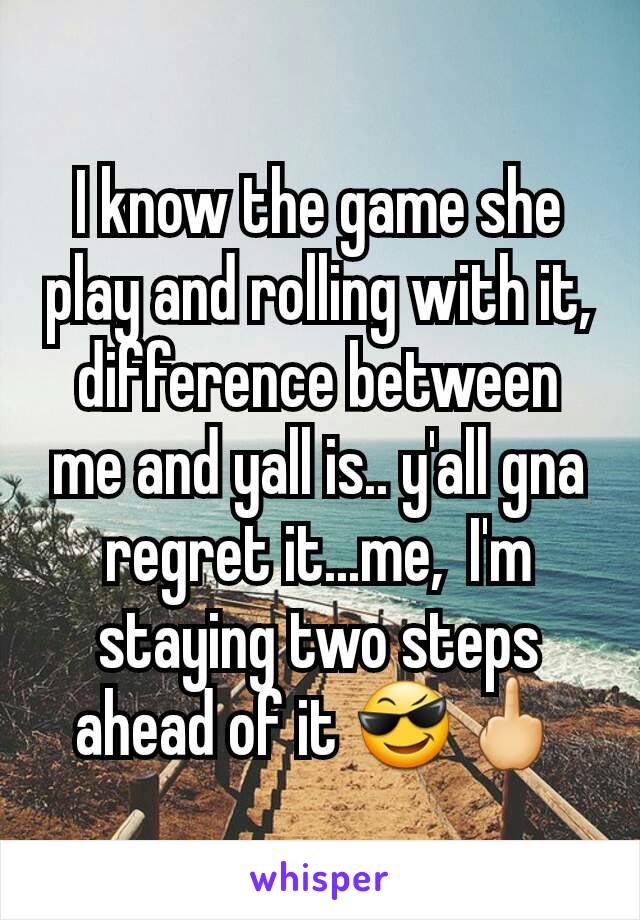 I know the game she play and rolling with it, difference between me and yall is.. y'all gna regret it...me, I'm staying two steps ahead of it 😎🖕

whisper